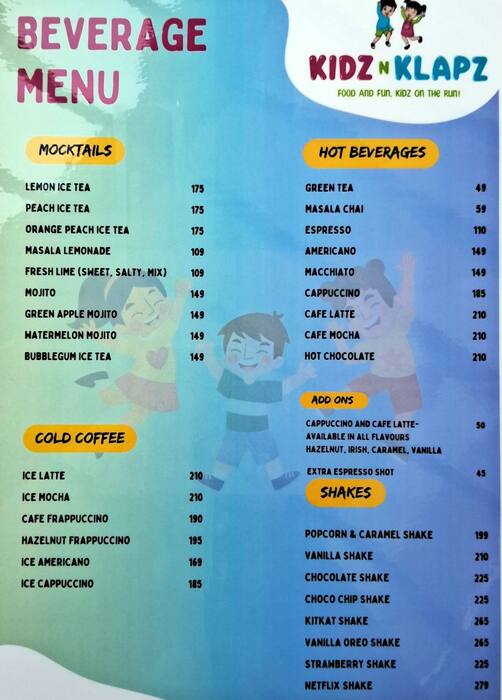 BEVERAGE MENU

KIDZ N KLAPZ
FOOD AND FUN, KIDZ ON THE RUN!

MOCKTAILS

| | |
|---|---|
| LEMON ICE TEA | 175 |
| PEACH ICE TEA | 175 |
| ORANGE PEACH ICE TEA | 175 |
| MASALA LEMONADE | 109 |
| FRESH LIME (SWEET, SALTY, MIX) | 109 |
| MOJITO | 149 |
| GREEN APPLE MOJITO | 149 |
| WATERMELON MOJITO | 149 |
| BUBBLEGUM ICE TEA | 149 |

COLD COFFEE

| | |
|---|---|
| ICE LATTE | 210 |
| ICE MOCHA | 210 |
| CAFE FRAPPUCCINO | 190 |
| HAZELNUT FRAPPUCCINO | 195 |
| ICE AMERICANO | 169 |
| ICE CAPPUCCINO | 185 |

HOT BEVERAGES

| | |
|---|---|
| GREEN TEA | 49 |
| MASALA CHAI | 59 |
| ESPRESSO | 110 |
| AMERICANO | 149 |
| MACCHIATO | 149 |
| CAPPUCCINO | 185 |
| CAFE LATTE | 210 |
| CAFE MOCHA | 210 |
| HOT CHOCOLATE | 210 |

ADD ONS

| | |
|---|---|
| CAPPUCCINO AND CAFE LATTE- AVAILABLE IN ALL FLAVOURS HAZELNUT, IRISH, CARAMEL, VANILLA | 50 |
| EXTRA ESPRESSO SHOT | 45 |

SHAKES

| | |
|---|---|
| POPCORN & CARAMEL SHAKE | 199 |
| VANILLA SHAKE | 210 |
| CHOCOLATE SHAKE | 225 |
| CHOCO CHIP SHAKE | 225 |
| KITKAT SHAKE | 265 |
| VANILLA OREO SHAKE | 265 |
| STRAWBERRY SHAKE | 225 |
| NETFLIX SHAKE | 279 |